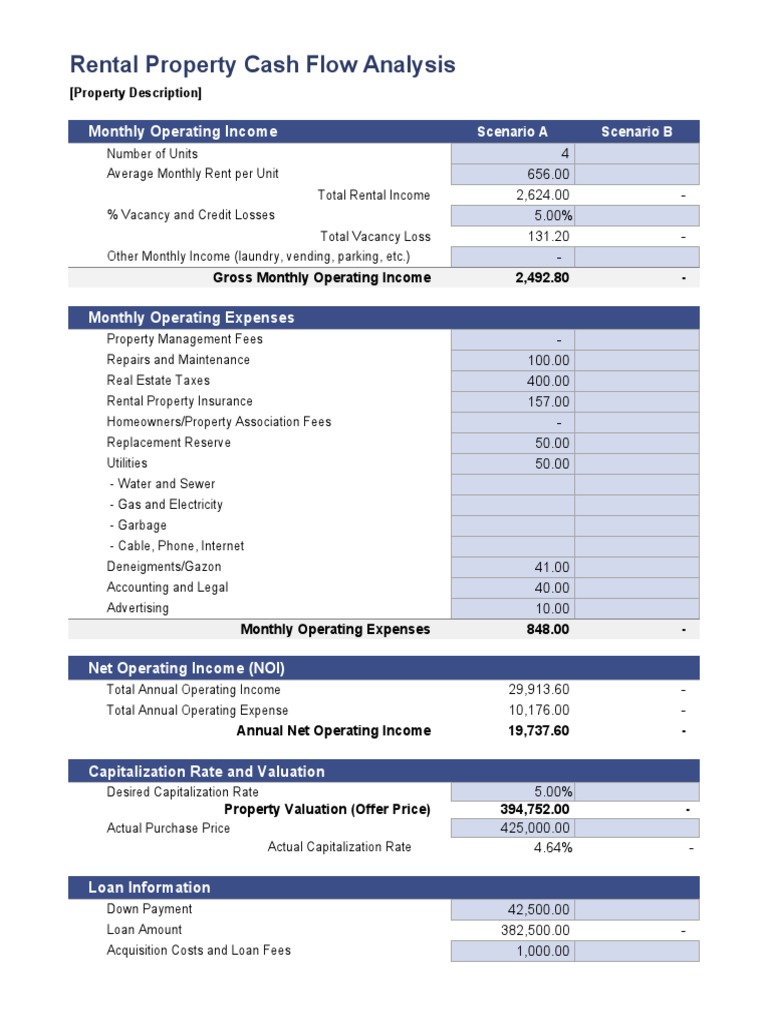 Rental Property Cash Flow Analysis

[Property Description]

| Monthly Operating Income | Scenario A | Scenario B |
|---|---|---|
| Number of Units | 4 | |
| Average Monthly Rent per Unit | 656.00 | |
| Total Rental Income | 2,624.00 | - |
| % Vacancy and Credit Losses | 5.00% | |
| Total Vacancy Loss | 131.20 | - |
| Other Monthly Income (laundry, vending, parking, etc.) | - | |
| Gross Monthly Operating Income | 2,492.80 | - |

| Monthly Operating Expenses | | |
|---|---|---|
| Property Management Fees | - | |
| Repairs and Maintenance | 100.00 | |
| Real Estate Taxes | 400.00 | |
| Rental Property Insurance | 157.00 | |
| Homeowners/Property Association Fees | - | |
| Replacement Reserve | 50.00 | |
| Utilities | 50.00 | |
| - Water and Sewer | | |
| - Gas and Electricity | | |
| - Garbage | | |
| - Cable, Phone, Internet | | |
| Deneigments/Gazon | 41.00 | |
| Accounting and Legal | 40.00 | |
| Advertising | 10.00 | |
| Monthly Operating Expenses | 848.00 | - |

| Net Operating Income (NOI) | | |
|---|---|---|
| Total Annual Operating Income | 29,913.60 | - |
| Total Annual Operating Expense | 10,176.00 | - |
| Annual Net Operating Income | 19,737.60 | - |

| Capitalization Rate and Valuation | | |
|---|---|---|
| Desired Capitalization Rate | 5.00% | |
| Property Valuation (Offer Price) | 394,752.00 | - |
| Actual Purchase Price | 425,000.00 | |
| Actual Capitalization Rate | 4.64% | - |

| Loan Information | | |
|---|---|---|
| Down Payment | 42,500.00 | |
| Loan Amount | 382,500.00 | - |
| Acquisition Costs and Loan Fees | 1,000.00 | |